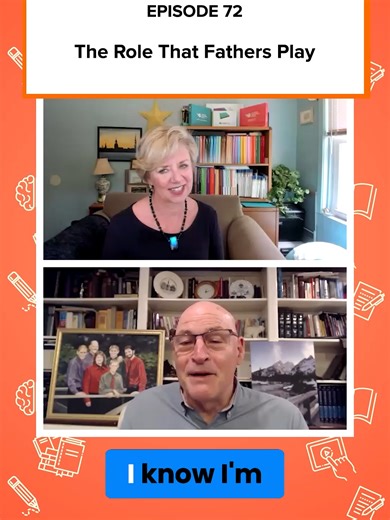 EPISODE 72

The Role That Fathers Play

I know I'm